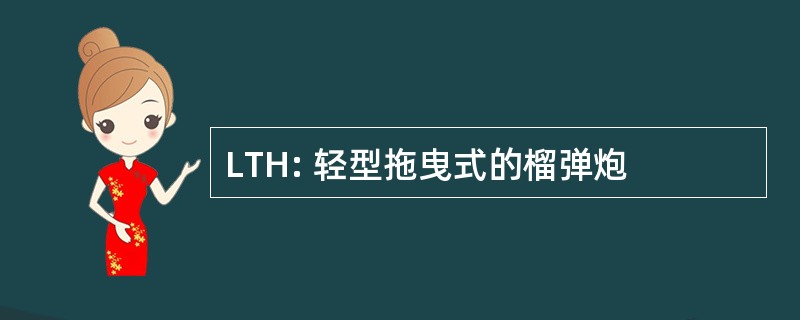 LTH: 轻型拖曳式的榴弹炮